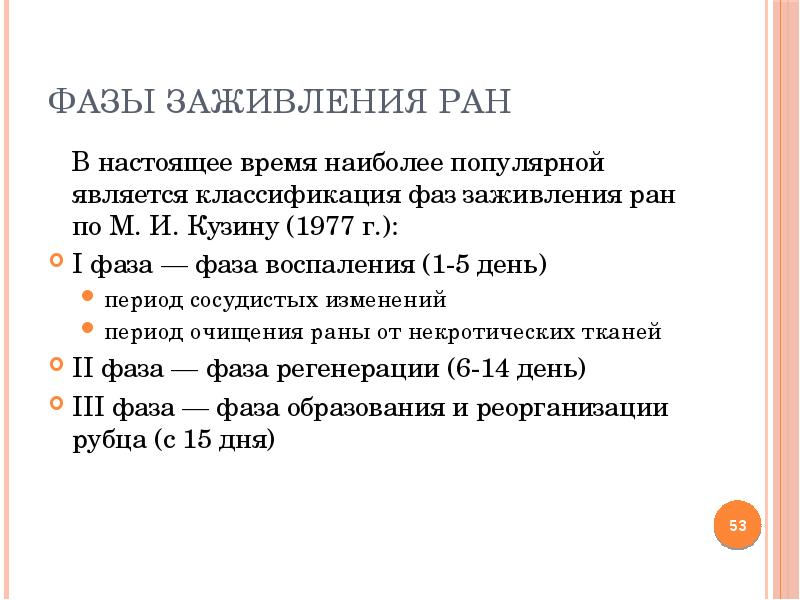 ФАЗЫ ЗАЖИВЛЕНИЯ РАН

В настоящее время наиболее популярной является классификация фаз заживления ран по М. И. Кузину (1977 г.):

I фаза — фаза воспаления (1-5 день)

период сосудистых изменений

период очищения раны от некротических тканей

II фаза — фаза регенерации (6-14 день)

III фаза — фаза образования и реорганизации рубца (с 15 дня)

53